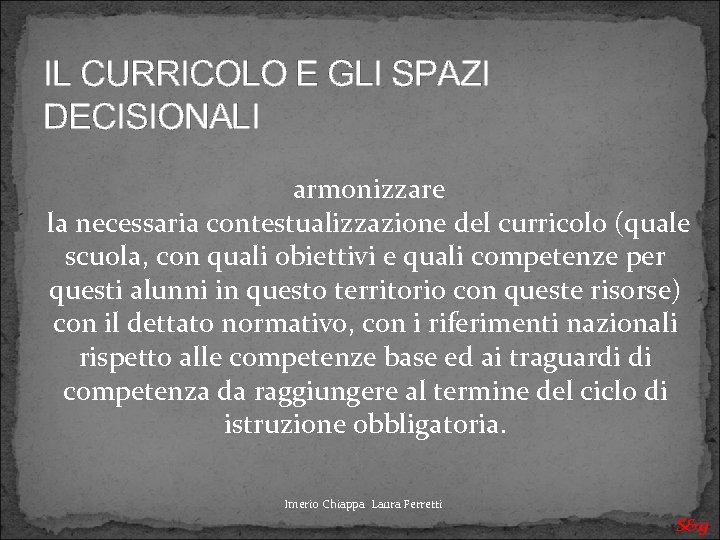 IL CURRICOLO E GLI SPAZI DECISIONALI

armonizzare
la necessaria contestualizzazione del curricolo (quale scuola, con quali obiettivi e quali competenze per questi alunni in questo territorio con queste risorse) con il dettato normativo, con i riferimenti nazionali rispetto alle competenze base ed ai traguardi di competenza da raggiungere al termine del ciclo di istruzione obbligatoria.

Imerio Chiappa Laura Perretti

S&g